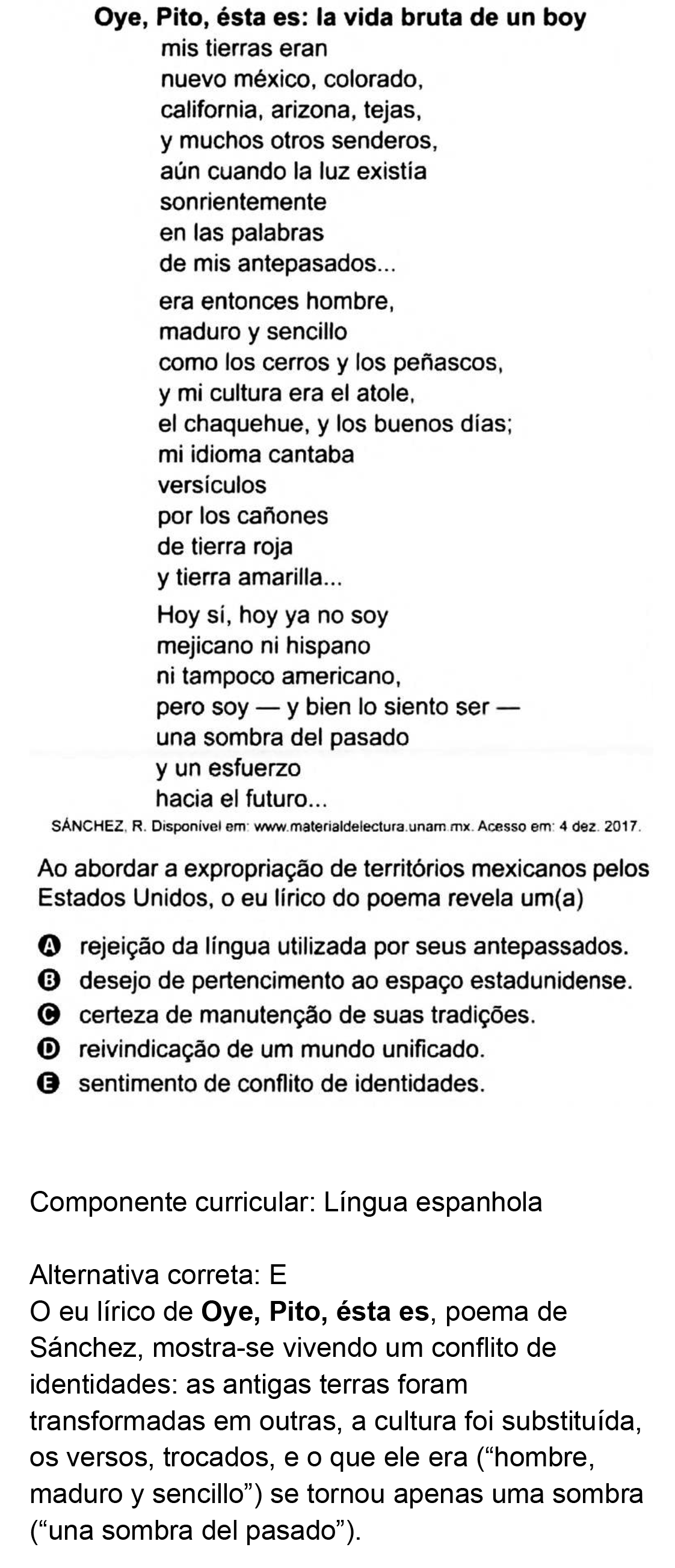 Oye, Pito, ésta es: la vida bruta de un boy

mis tierras eran
nuevo méxico, colorado,
california, arizona, tejas,
y muchos otros senderos,
aún cuando la luz existía
sonrientemente
en las palabras
de mis antepasados...

era entonces hombre,
maduro y sencillo
como los cerros y los peñascos,
y mi cultura era el atole,
el chaquehue, y los buenos días;
mi idioma cantaba
versículos
por los cañones
de tierra roja
y tierra amarilla...

Hoy sí, hoy ya no soy
mejicano ni hispano
ni tampoco americano,
pero soy — y bien lo siento ser —
una sombra del pasado
y un esfuerzo
hacia el futuro...

SÁNCHEZ, R. Disponível em: www.materialdelectura.unam.mx. Acesso em: 4 dez. 2017.

Ao abordar a expropriação de territórios mexicanos pelos Estados Unidos, o eu lírico do poema revela um(a)

A rejeição da língua utilizada por seus antepassados.
B desejo de pertencimento ao espaço estadunidense.
C certeza de manutenção de suas tradições.
D reivindicação de um mundo unificado.
E sentimento de conflito de identidades.

Componente curricular: Língua espanhola

Alternativa correta: E
O eu lírico de Oye, Pito, ésta es, poema de Sánchez, mostra-se vivendo um conflito de identidades: as antigas terras foram transformadas em outras, a cultura foi substituída, os versos, trocados, e o que ele era (“hombre, maduro y sencillo”) se tornou apenas uma sombra (“una sombra del pasado”).